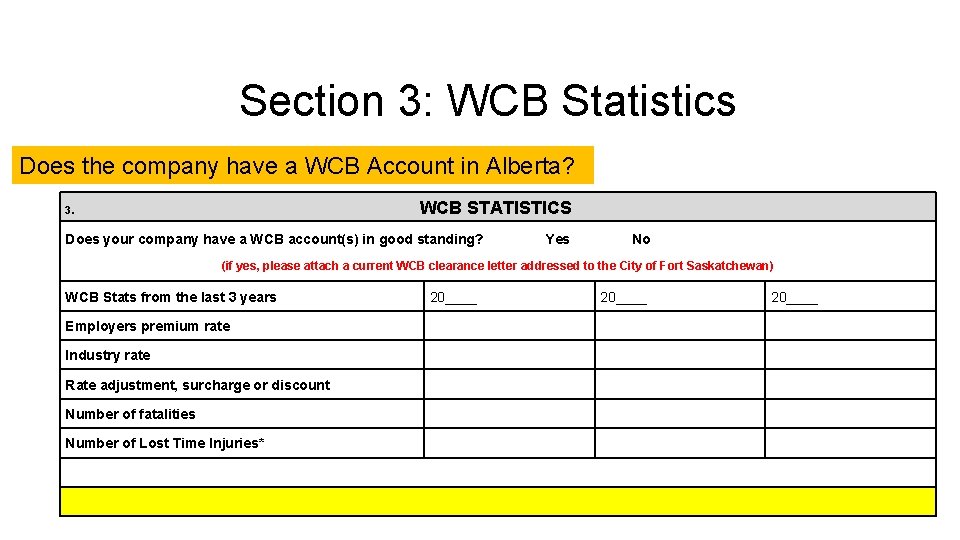 Section 3: WCB Statistics

Does the company have a WCB Account in Alberta?

3. WCB STATISTICS

Does your company have a WCB account(s) in good standing? Yes No

(if yes, please attach a current WCB clearance letter addressed to the City of Fort Saskatchewan)

| WCB Stats from the last 3 years | 20____ | 20____ | 20____ |
|---|---|---|---|
| Employers premium rate | | | |
| Industry rate | | | |
| Rate adjustment, surcharge or discount | | | |
| Number of fatalities | | | |
| Number of Lost Time Injuries* | | | |